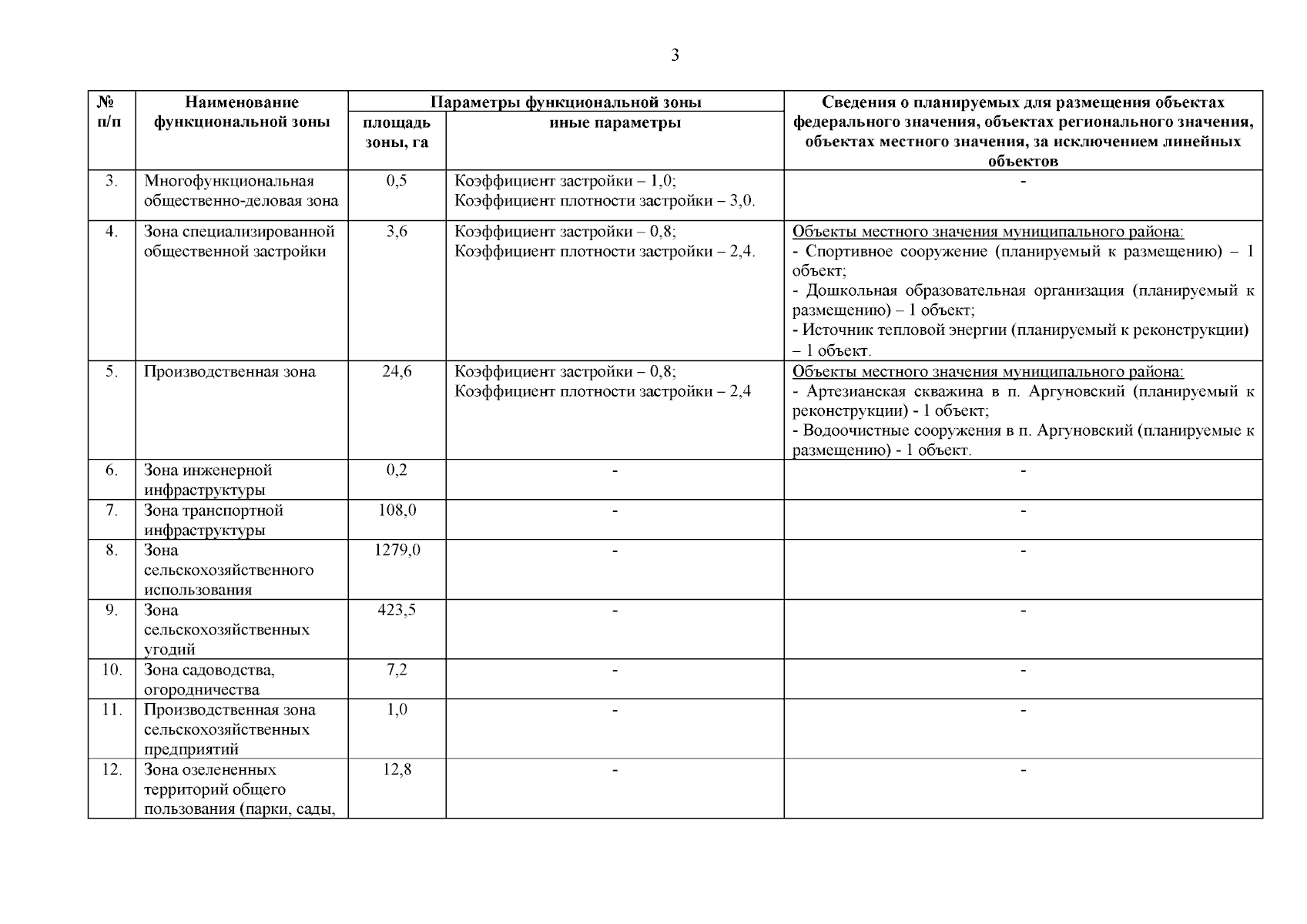 3

| № п/п | Наименование функциональной зоны | Параметры функциональной зоны: площадь зоны, га | Параметры функциональной зоны: иные параметры | Сведения о планируемых для размещения объектах федерального значения, объектах регионального значения, объектах местного значения, за исключением линейных объектов |
|---|---|---|---|---|
| 3. | Многофункциональная общественно-деловая зона | 0,5 | Коэффициент застройки – 1,0; Коэффициент плотности застройки – 3,0. | - |
| 4. | Зона специализированной общественной застройки | 3,6 | Коэффициент застройки – 0,8; Коэффициент плотности застройки – 2,4. | Объекты местного значения муниципального района: - Спортивное сооружение (планируемый к размещению) – 1 объект; - Дошкольная образовательная организация (планируемый к размещению) – 1 объект; - Источник тепловой энергии (планируемый к реконструкции) – 1 объект. |
| 5. | Производственная зона | 24,6 | Коэффициент застройки – 0,8; Коэффициент плотности застройки – 2,4 | Объекты местного значения муниципального района: - Артезианская скважина в п. Аргуновский (планируемый к реконструкции) - 1 объект; - Водоочистные сооружения в п. Аргуновский (планируемые к размещению) - 1 объект. |
| 6. | Зона инженерной инфраструктуры | 0,2 | - | - |
| 7. | Зона транспортной инфраструктуры | 108,0 | - | - |
| 8. | Зона сельскохозяйственного использования | 1279,0 | - | - |
| 9. | Зона сельскохозяйственных угодий | 423,5 | - | - |
| 10. | Зона садоводства, огородничества | 7,2 | - | - |
| 11. | Производственная зона сельскохозяйственных предприятий | 1,0 | - | - |
| 12. | Зона озелененных территорий общего пользования (парки, сады, | 12,8 | - | - |